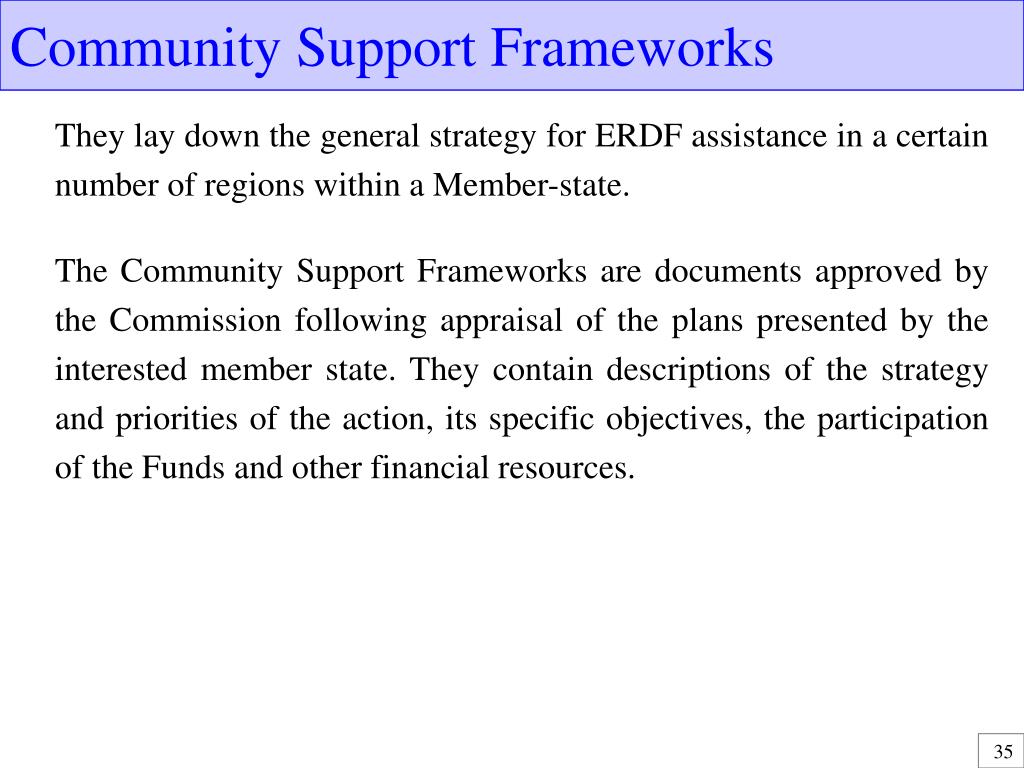 Community Support Frameworks

They lay down the general strategy for ERDF assistance in a certain number of regions within a Member-state.

The Community Support Frameworks are documents approved by the Commission following appraisal of the plans presented by the interested member state. They contain descriptions of the strategy and priorities of the action, its specific objectives, the participation of the Funds and other financial resources.

35